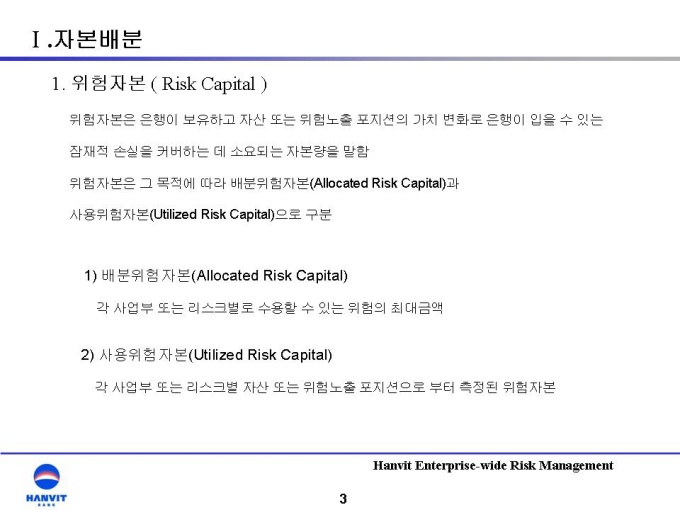 Ⅰ.자본배분

1. 위험자본 ( Risk Capital )

위험자본은 은행이 보유하고 자산 또는 위험노출 포지션의 가치 변화로 은행이 입을 수 있는 잠재적 손실을 커버하는 데 소요되는 자본량을 말함

위험자본은 그 목적에 따라 배분위험자본(Allocated Risk Capital)과 사용위험자본(Utilized Risk Capital)으로 구분

1) 배분위험자본(Allocated Risk Capital)

각 사업부 또는 리스크별로 수용할 수 있는 위험의 최대금액

2) 사용위험자본(Utilized Risk Capital)

각 사업부 또는 리스크별 자산 또는 위험노출 포지션으로 부터 측정된 위험자본

Hanvit Enterprise-wide Risk Management

HANVIT

3